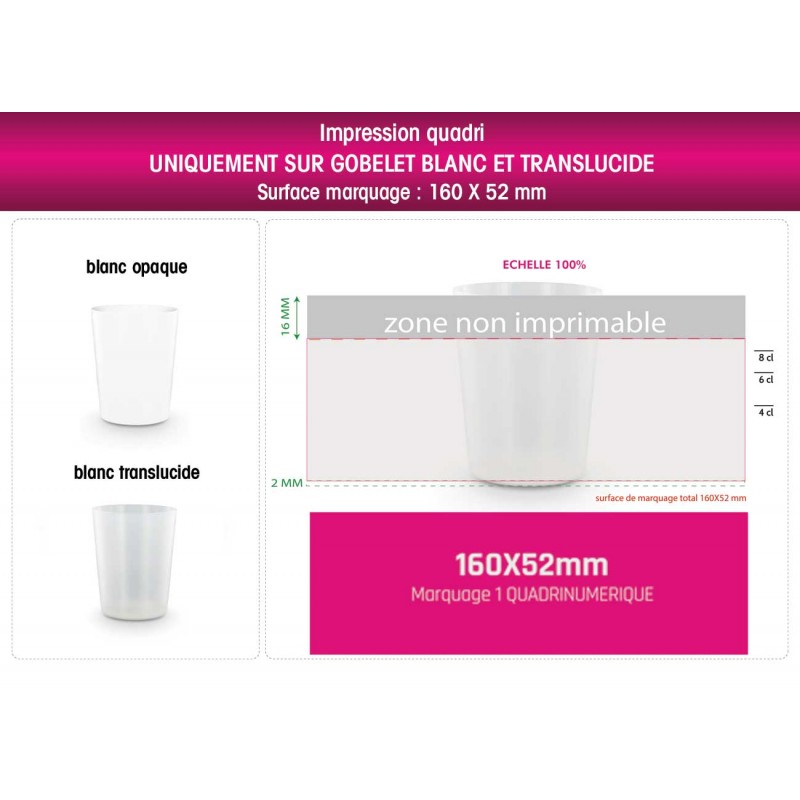 Impression quadri
UNIQUEMENT SUR GOBELET BLANC ET TRANSLUCIDE
Surface marquage : 160 X 52 mm

blanc opaque

blanc translucide

ECHELLE 100%

16 MM

zone non imprimable

8 cl
6 cl
4 cl

2 MM

surface de marquage total 160X52 mm

160X52mm
Marquage 1 QUADRINUMERIQUE